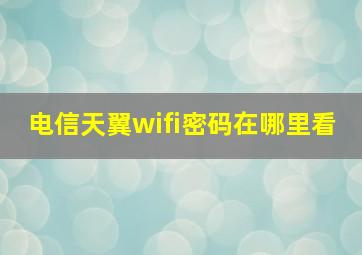 电信天翼wifi密码在哪里看